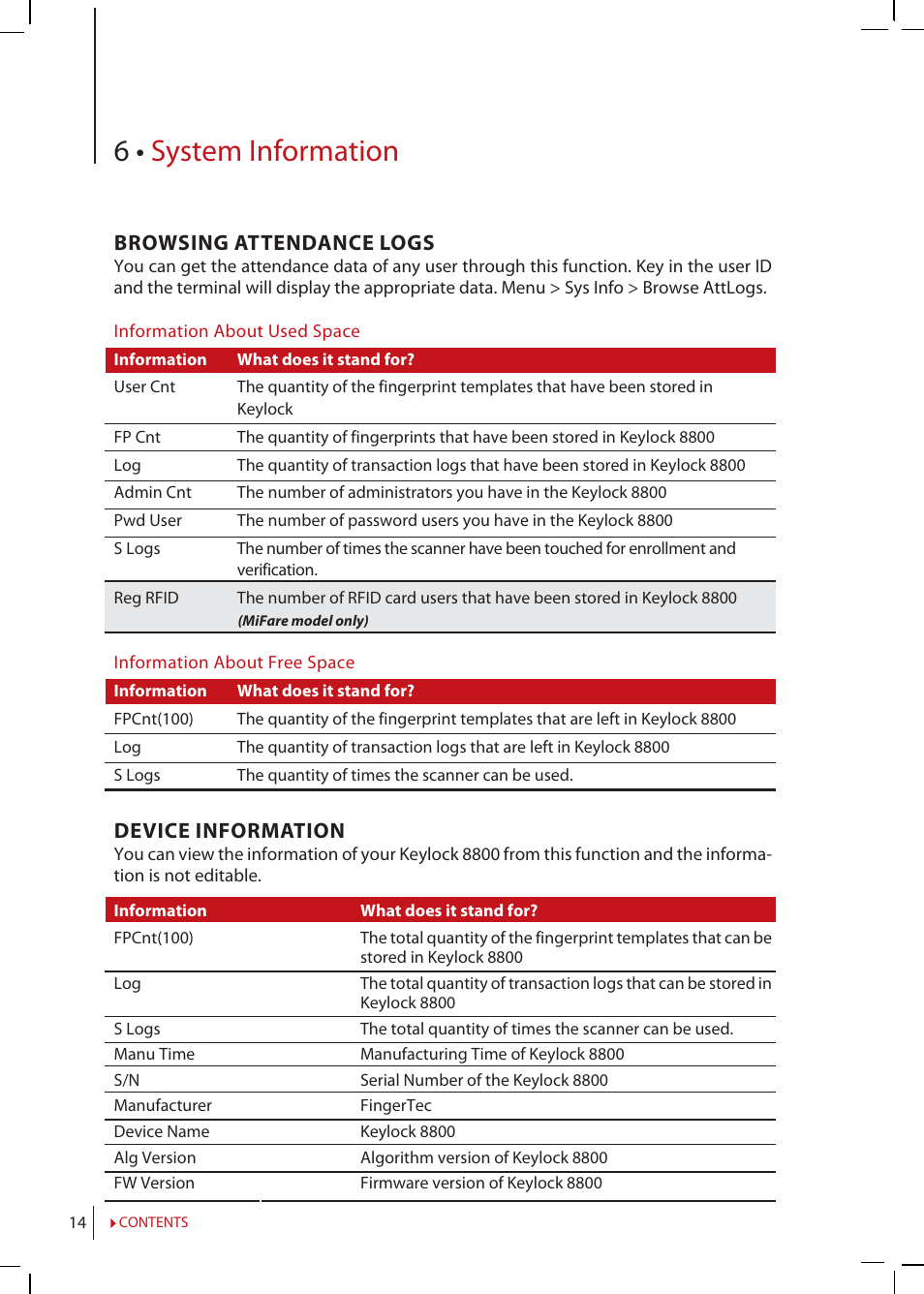 6 • System Information

BROWSING ATTENDANCE LOGS
You can get the attendance data of any user through this function. Key in the user ID and the terminal will display the appropriate data. Menu > Sys Info > Browse AttLogs.

Information About Used Space

| Information | What does it stand for? |
|---|---|
| User Cnt | The quantity of the fingerprint templates that have been stored in Keylock |
| FP Cnt | The quantity of fingerprints that have been stored in Keylock 8800 |
| Log | The quantity of transaction logs that have been stored in Keylock 8800 |
| Admin Cnt | The number of administrators you have in the Keylock 8800 |
| Pwd User | The number of password users you have in the Keylock 8800 |
| S Logs | The number of times the scanner have been touched for enrollment and verification. |
| Reg RFID | The number of RFID card users that have been stored in Keylock 8800 (MiFare model only) |

Information About Free Space

| Information | What does it stand for? |
|---|---|
| FPCnt(100) | The quantity of the fingerprint templates that are left in Keylock 8800 |
| Log | The quantity of transaction logs that are left in Keylock 8800 |
| S Logs | The quantity of times the scanner can be used. |

DEVICE INFORMATION
You can view the information of your Keylock 8800 from this function and the information is not editable.

| Information | What does it stand for? |
|---|---|
| FPCnt(100) | The total quantity of the fingerprint templates that can be stored in Keylock 8800 |
| Log | The total quantity of transaction logs that can be stored in Keylock 8800 |
| S Logs | The total quantity of times the scanner can be used. |
| Manu Time | Manufacturing Time of Keylock 8800 |
| S/N | Serial Number of the Keylock 8800 |
| Manufacturer | FingerTec |
| Device Name | Keylock 8800 |
| Alg Version | Algorithm version of Keylock 8800 |
| FW Version | Firmware version of Keylock 8800 |

14 CONTENTS